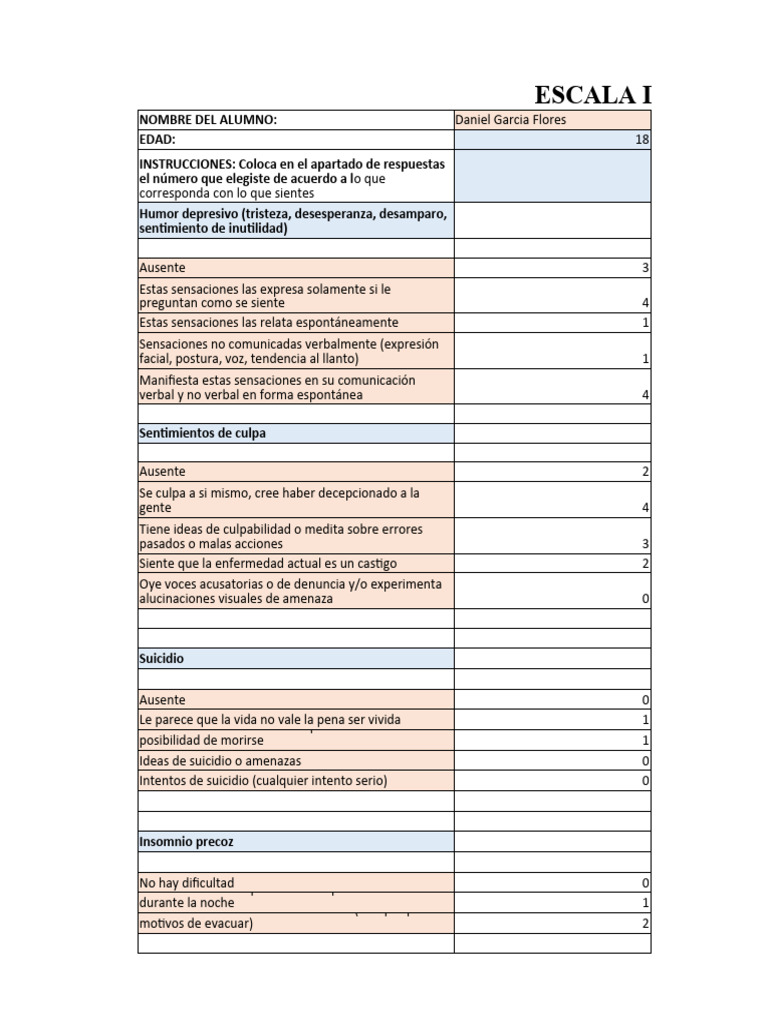 ESCALA I

| NOMBRE DEL ALUMNO: | Daniel Garcia Flores |
|---|---|
| EDAD: | 18 |
| INSTRUCCIONES: Coloca en el apartado de respuestas el número que elegiste de acuerdo a lo que corresponda con lo que sientes | |
| Humor depresivo (tristeza, desesperanza, desamparo, sentimiento de inutilidad) | |
| | |
| Ausente | 3 |
| Estas sensaciones las expresa solamente si le preguntan como se siente | 4 |
| Estas sensaciones las relata espontáneamente | 1 |
| Sensaciones no comunicadas verbalmente (expresión facial, postura, voz, tendencia al llanto) | 1 |
| Manifiesta estas sensaciones en su comunicación verbal y no verbal en forma espontánea | 4 |
| | |
| Sentimientos de culpa | |
| | |
| Ausente | 2 |
| Se culpa a si mismo, cree haber decepcionado a la gente | 4 |
| Tiene ideas de culpabilidad o medita sobre errores pasados o malas acciones | 3 |
| Siente que la enfermedad actual es un castigo | 2 |
| Oye voces acusatorias o de denuncia y/o experimenta alucinaciones visuales de amenaza | 0 |
| | |
| | |
| Suicidio | |
| | |
| Ausente | 0 |
| Le parece que la vida no vale la pena ser vivida | 1 |
| posibilidad de morirse | 1 |
| Ideas de suicidio o amenazas | 0 |
| Intentos de suicidio (cualquier intento serio) | 0 |
| | |
| | |
| Insomnio precoz | |
| | |
| No hay dificultad | 0 |
| durante la noche | 1 |
| motivos de evacuar) | 2 |
| | |